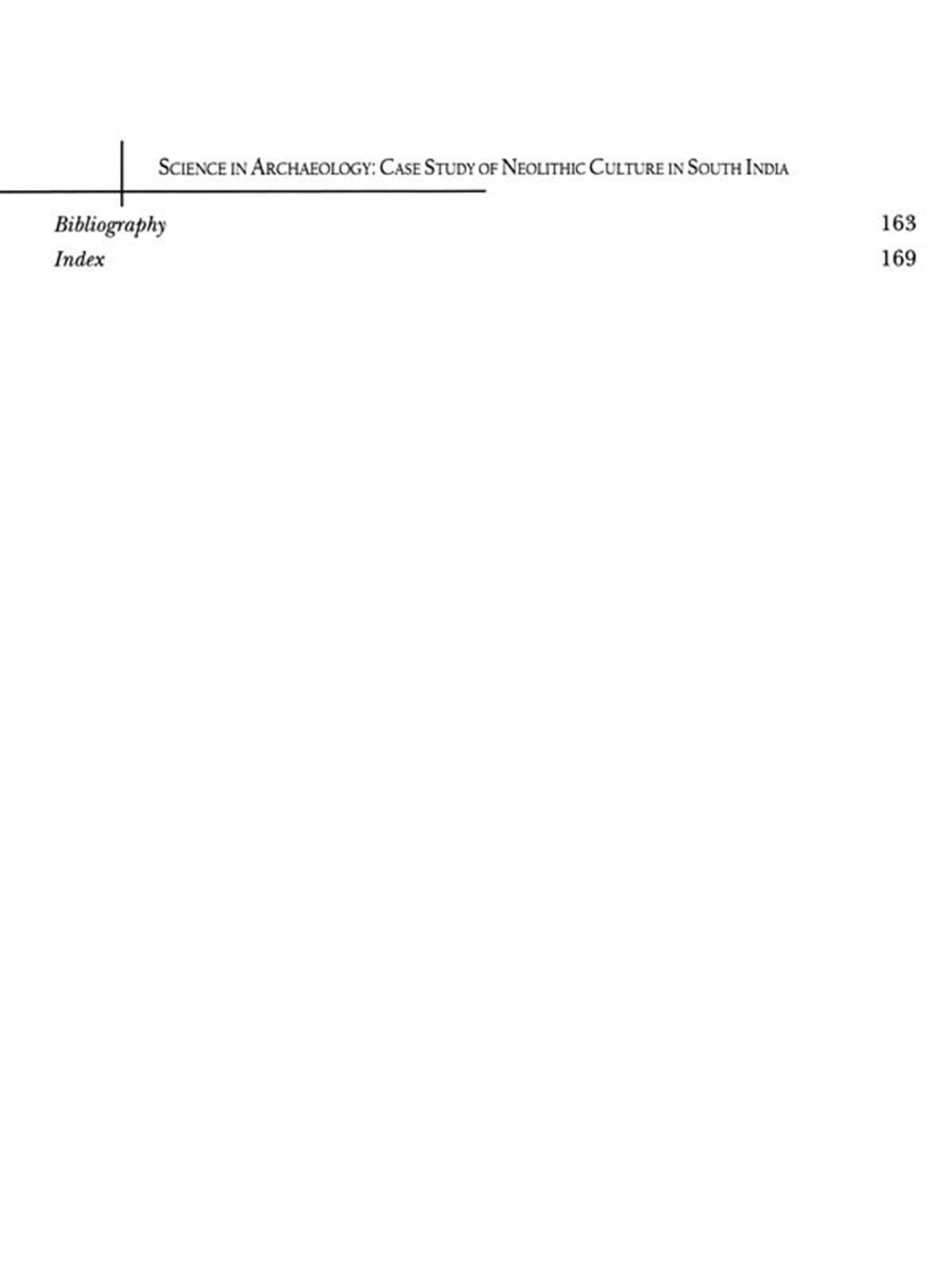 SCIENCE IN ARCHAEOLOGY: CASE STUDY OF NEOLITHIC CULTURE IN SOUTH INDIA

Bibliography 163
Index 169